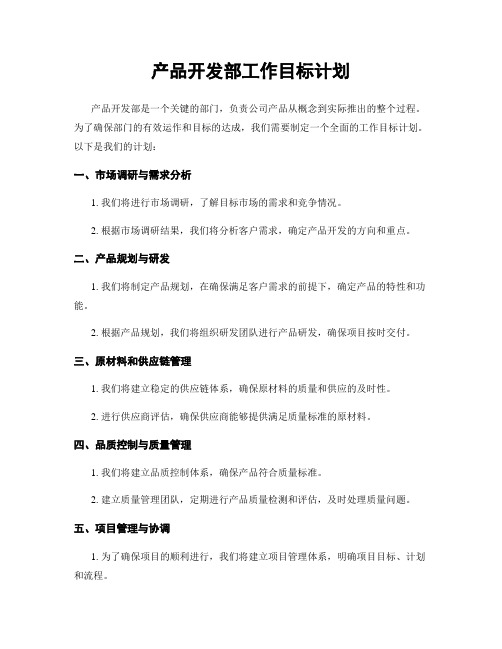 产品开发部工作目标计划

产品开发部是一个关键的部门，负责公司产品从概念到实际推出的整个过程。为了确保部门的有效运作和目标的达成，我们需要制定一个全面的工作目标计划。以下是我们的计划：

一、市场调研与需求分析

1. 我们将进行市场调研，了解目标市场的需求和竞争情况。

2. 根据市场调研结果，我们将分析客户需求，确定产品开发的方向和重点。

二、产品规划与研发

1. 我们将制定产品规划，在确保满足客户需求的前提下，确定产品的特性和功能。

2. 根据产品规划，我们将组织研发团队进行产品研发，确保项目按时交付。

三、原材料和供应链管理

1. 我们将建立稳定的供应链体系，确保原材料的质量和供应的及时性。

2. 进行供应商评估，确保供应商能够提供满足质量标准的原材料。

四、品质控制与质量管理

1. 我们将建立品质控制体系，确保产品符合质量标准。

2. 建立质量管理团队，定期进行产品质量检测和评估，及时处理质量问题。

五、项目管理与协调

1. 为了确保项目的顺利进行，我们将建立项目管理体系，明确项目目标、计划和流程。